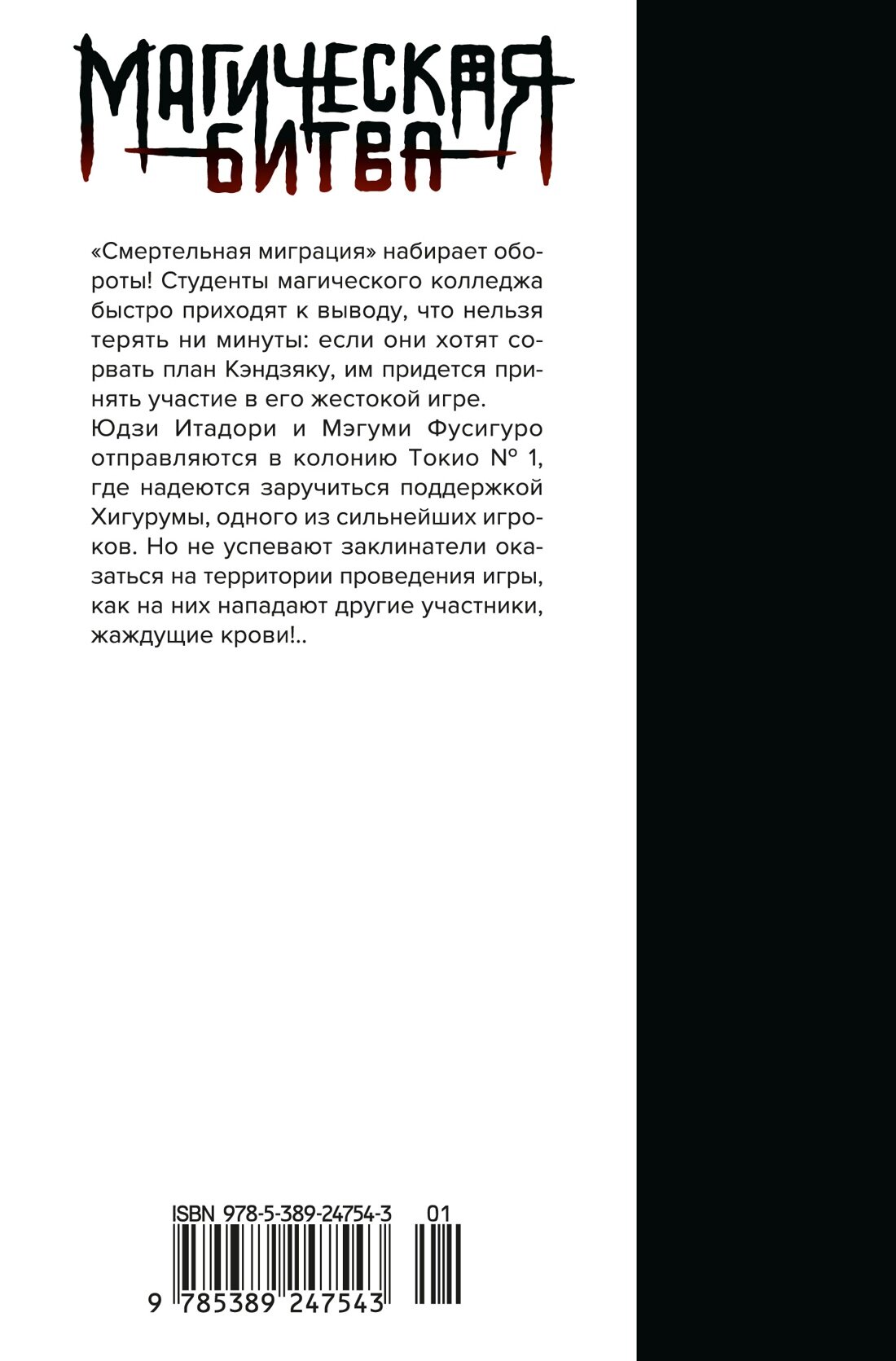 МАГИЧЕСКАЯ БИТВА

«Смертельная миграция» набирает обороты! Студенты магического колледжа быстро приходят к выводу, что нельзя терять ни минуты: если они хотят сорвать план Кэндзяку, им придется принять участие в его жестокой игре. Юдзи Итадори и Мэгуми Фусигуро отправляются в колонию Токио № 1, где надеются заручиться поддержкой Хигурумы, одного из сильнейших игроков. Но не успевают заклинатели оказаться на территории проведения игры, как на них нападают другие участники, жаждущие крови!..

ISBN 978-5-389-24754-3 01

9 785389 247543